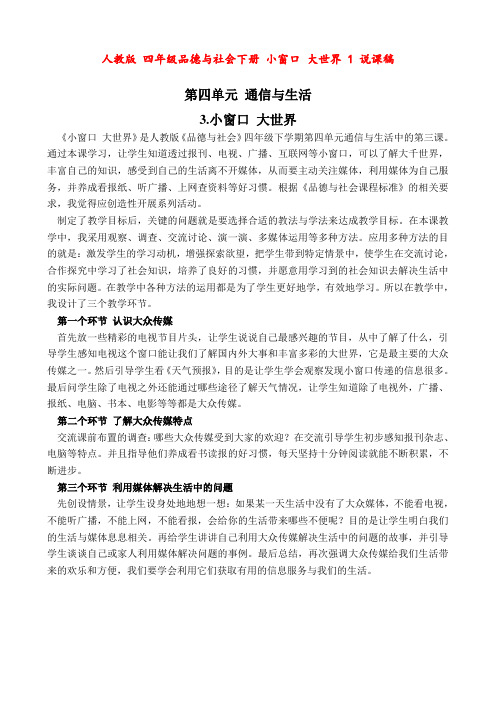 人教版 四年级品德与社会下册 小窗口 大世界 1 说课稿

第四单元 通信与生活

3.小窗口 大世界

《小窗口 大世界》是人教版《品德与社会》四年级下学期第四单元通信与生活中的第三课。通过本课学习，让学生知道透过报刊、电视、广播、互联网等小窗口，可以了解大千世界，丰富自己的知识，感受到自己的生活离不开媒体，从而要主动关注媒体，利用媒体为自己服务，并养成看报纸、听广播、上网查资料等好习惯。根据《品德与社会课程标准》的相关要求，我觉得应创造性开展系列活动。

制定了教学目标后，关键的问题就是要选择合适的教法与学法来达成教学目标。在本课教学中，我采用观察、调查、交流讨论、演一演、多媒体运用等多种方法。应用多种方法的目的就是：激发学生的学习动机，增强探索欲望，把学生带到特定情景中，使学生在交流讨论，合作探究中学习了社会知识，培养了良好的习惯，并愿意用学习到的社会知识去解决生活中的实际问题。在教学中各种方法的运用都是为了学生更好地学，有效地学习。所以在教学中，我设计了三个教学环节。

第一个环节 认识大众传媒

首先放一些精彩的电视节目片头，让学生说说自己最感兴趣的节目，从中了解了什么，引导学生感知电视这个窗口能让我们了解国内外大事和丰富多彩的大世界，它是最主要的大众传媒之一。然后引导学生看《天气预报》，目的是让学生学会观察发现小窗口传递的信息很多。最后问学生除了电视之外还能通过哪些途径了解天气情况，让学生知道除了电视外，广播、报纸、电脑、书本、电影等等都是大众传媒。

第二个环节 了解大众传媒特点

交流课前布置的调查：哪些大众传媒受到大家的欢迎？在交流引导学生初步感知报刊杂志、电脑等特点。并且指导他们养成看书读报的好习惯，每天坚持十分钟阅读就能不断积累，不断进步。

第三个环节 利用媒体解决生活中的问题

先创设情景，让学生设身处地地想一想：如果某一天生活中没有了大众媒体，不能看电视，不能听广播，不能上网，不能看报，会给你的生活带来哪些不便呢？目的是让学生明白我们的生活与媒体息息相关。再给学生讲讲自己利用大众传媒解决生活中的问题的故事，并引导学生谈谈自己或家人利用媒体解决问题的事例。最后总结，再次强调大众传媒给我们生活带来的欢乐和方便，我们要学会利用它们获取有用的信息服务与我们的生活。